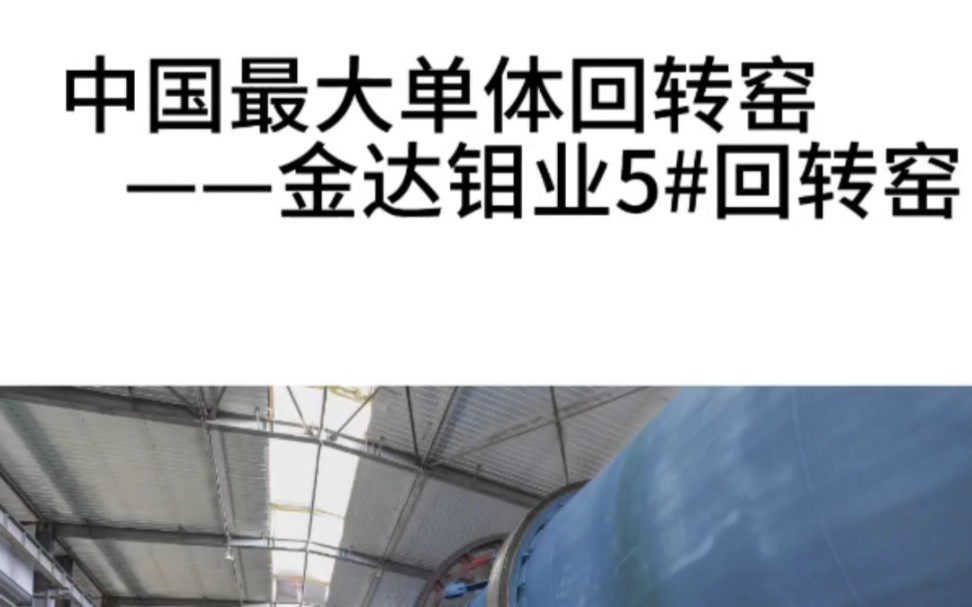 中国最大单体回转窑
——金达钼业5#回转窑